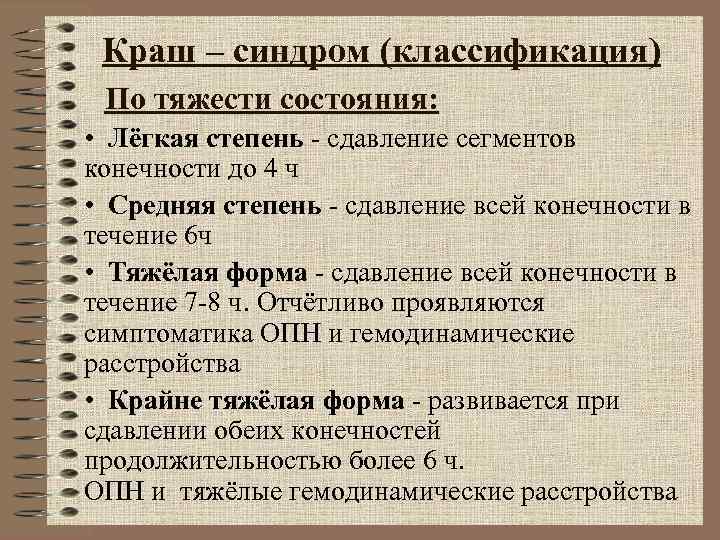 Краш – синдром (классификация)

По тяжести состояния:

• Лёгкая степень - сдавление сегментов конечности до 4 ч

• Средняя степень - сдавление всей конечности в течение 6ч

• Тяжёлая форма - сдавление всей конечности в течение 7-8 ч. Отчётливо проявляются симптоматика ОПН и гемодинамические расстройства

• Крайне тяжёлая форма - развивается при сдавлении обеих конечностей продолжительностью более 6 ч.
ОПН и тяжёлые гемодинамические расстройства